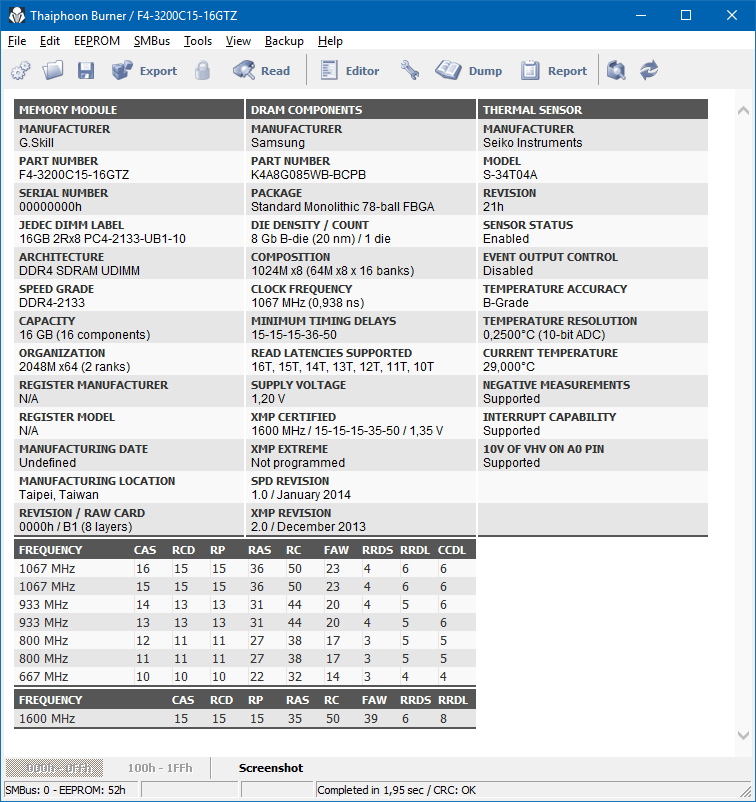 Thaiphoon Burner / F4-3200C15-16GTZ

File Edit EEPROM SMBus Tools View Backup Help

Export Read Editor Dump Report

MEMORY MODULE

MANUFACTURER
G.Skill

PART NUMBER
F4-3200C15-16GTZ

SERIAL NUMBER
00000000h

JEDEC DIMM LABEL
16GB 2Rx8 PC4-2133-UB1-10

ARCHITECTURE
DDR4 SDRAM UDIMM

SPEED GRADE
DDR4-2133

CAPACITY
16 GB (16 components)

ORGANIZATION
2048M x64 (2 ranks)

REGISTER MANUFACTURER
N/A

REGISTER MODEL
N/A

MANUFACTURING DATE
Undefined

MANUFACTURING LOCATION
Taipei, Taiwan

REVISION / RAW CARD
0000h / B1 (8 layers)

DRAM COMPONENTS

MANUFACTURER
Samsung

PART NUMBER
K4A8G085WB-BCPB

PACKAGE
Standard Monolithic 78-ball FBGA

DIE DENSITY / COUNT
8 Gb B-die (20 nm) / 1 die

COMPOSITION
1024M x8 (64M x8 x 16 banks)

CLOCK FREQUENCY
1067 MHz (0,938 ns)

MINIMUM TIMING DELAYS
15-15-15-36-50

READ LATENCIES SUPPORTED
16T, 15T, 14T, 13T, 12T, 11T, 10T

SUPPLY VOLTAGE
1,20 V

XMP CERTIFIED
1600 MHz / 15-15-15-35-50 / 1,35 V

XMP EXTREME
Not programmed

SPD REVISION
1.0 / January 2014

XMP REVISION
2.0 / December 2013

THERMAL SENSOR

MANUFACTURER
Seiko Instruments

MODEL
S-34T04A

REVISION
21h

SENSOR STATUS
Enabled

EVENT OUTPUT CONTROL
Disabled

TEMPERATURE ACCURACY
B-Grade

TEMPERATURE RESOLUTION
0,2500°C (10-bit ADC)

CURRENT TEMPERATURE
29,000°C

NEGATIVE MEASUREMENTS
Supported

INTERRUPT CAPABILITY
Supported

10V OF VHV ON A0 PIN
Supported

| FREQUENCY | CAS | RCD | RP | RAS | RC | FAW | RRDS | RRDL | CCDL |
|---|---|---|---|---|---|---|---|---|---|
| 1067 MHz | 16 | 15 | 15 | 36 | 50 | 23 | 4 | 6 | 6 |
| 1067 MHz | 15 | 15 | 15 | 36 | 50 | 23 | 4 | 6 | 6 |
| 933 MHz | 14 | 13 | 13 | 31 | 44 | 20 | 4 | 5 | 6 |
| 933 MHz | 13 | 13 | 13 | 31 | 44 | 20 | 4 | 5 | 6 |
| 800 MHz | 12 | 11 | 11 | 27 | 38 | 17 | 3 | 5 | 5 |
| 800 MHz | 11 | 11 | 11 | 27 | 38 | 17 | 3 | 5 | 5 |
| 667 MHz | 10 | 10 | 10 | 22 | 32 | 14 | 3 | 4 | 4 |

| FREQUENCY | CAS | RCD | RP | RAS | RC | FAW | RRDS | RRDL |
|---|---|---|---|---|---|---|---|---|
| 1600 MHz | 15 | 15 | 15 | 35 | 50 | 39 | 6 | 8 |

000h - 0FFh 100h - 1FFh Screenshot

SMBus: 0 - EEPROM: 52h Completed in 1,95 sec / CRC: OK